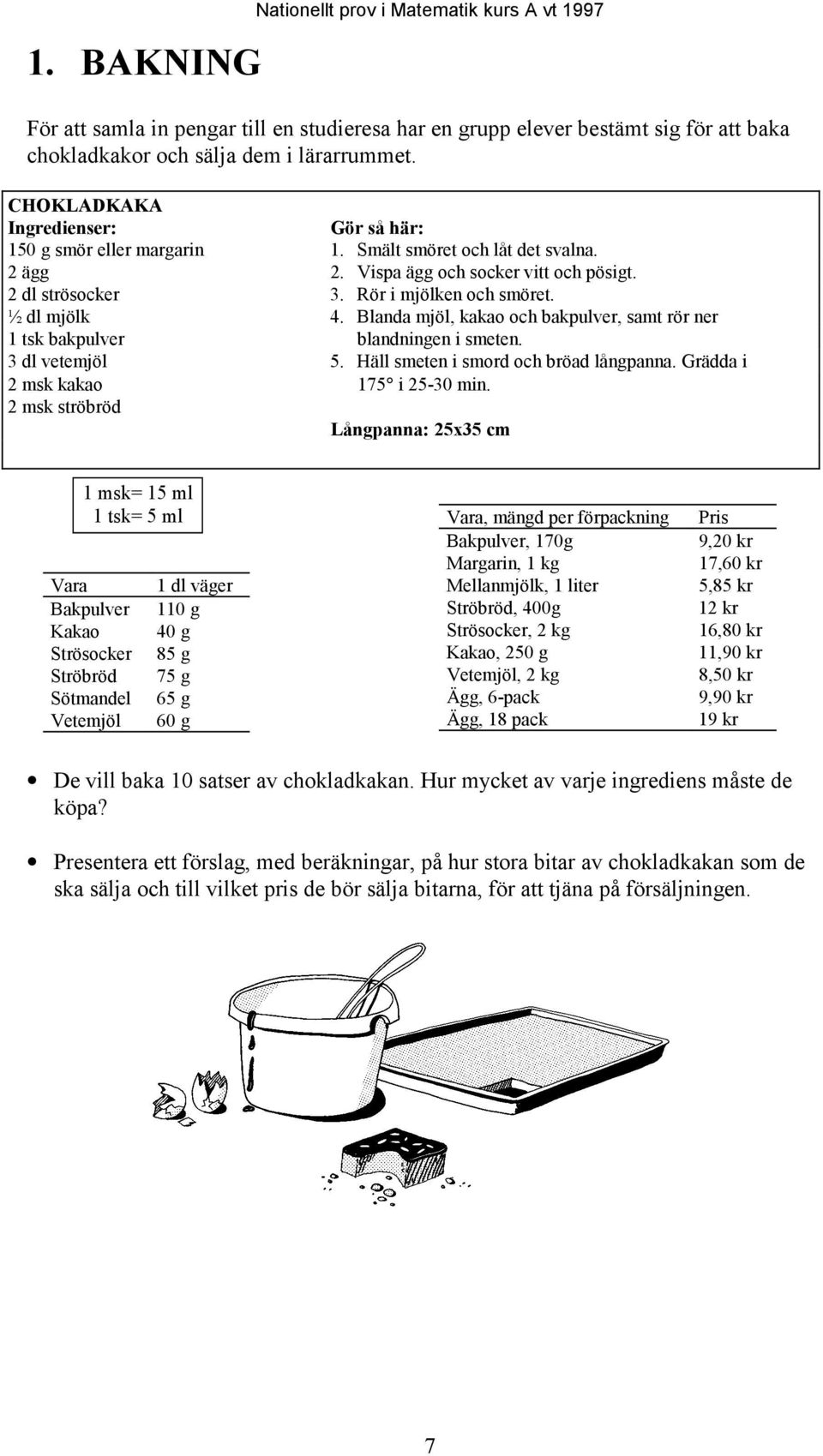 Nationellt prov i Matematik kurs A vt 1997

1. BAKNING

För att samla in pengar till en studieresa har en grupp elever bestämt sig för att baka chokladkakor och sälja dem i lärarrummet.

CHOKLADKAKA
Ingredienser:
150 g smör eller margarin
2 ägg
2 dl strösocker
½ dl mjölk
1 tsk bakpulver
3 dl vetemjöl
2 msk kakao
2 msk ströbröd

Gör så här:
1. Smält smöret och låt det svalna.
2. Vispa ägg och socker vitt och pösigt.
3. Rör i mjölken och smöret.
4. Blanda mjöl, kakao och bakpulver, samt rör ner blandningen i smeten.
5. Häll smeten i smord och bröad långpanna. Grädda i 175° i 25-30 min.

Långpanna: 25x35 cm

1 msk= 15 ml
1 tsk= 5 ml

| Vara | 1 dl väger |
|---|---|
| Bakpulver | 110 g |
| Kakao | 40 g |
| Strösocker | 85 g |
| Ströbröd | 75 g |
| Sötmandel | 65 g |
| Vetemjöl | 60 g |

| Vara, mängd per förpackning | Pris |
|---|---|
| Bakpulver, 170g | 9,20 kr |
| Margarin, 1 kg | 17,60 kr |
| Mellanmjölk, 1 liter | 5,85 kr |
| Ströbröd, 400g | 12 kr |
| Strösocker, 2 kg | 16,80 kr |
| Kakao, 250 g | 11,90 kr |
| Vetemjöl, 2 kg | 8,50 kr |
| Ägg, 6-pack | 9,90 kr |
| Ägg, 18 pack | 19 kr |

• De vill baka 10 satser av chokladkakan. Hur mycket av varje ingrediens måste de köpa?

• Presentera ett förslag, med beräkningar, på hur stora bitar av chokladkakan som de ska sälja och till vilket pris de bör sälja bitarna, för att tjäna på försäljningen.

7